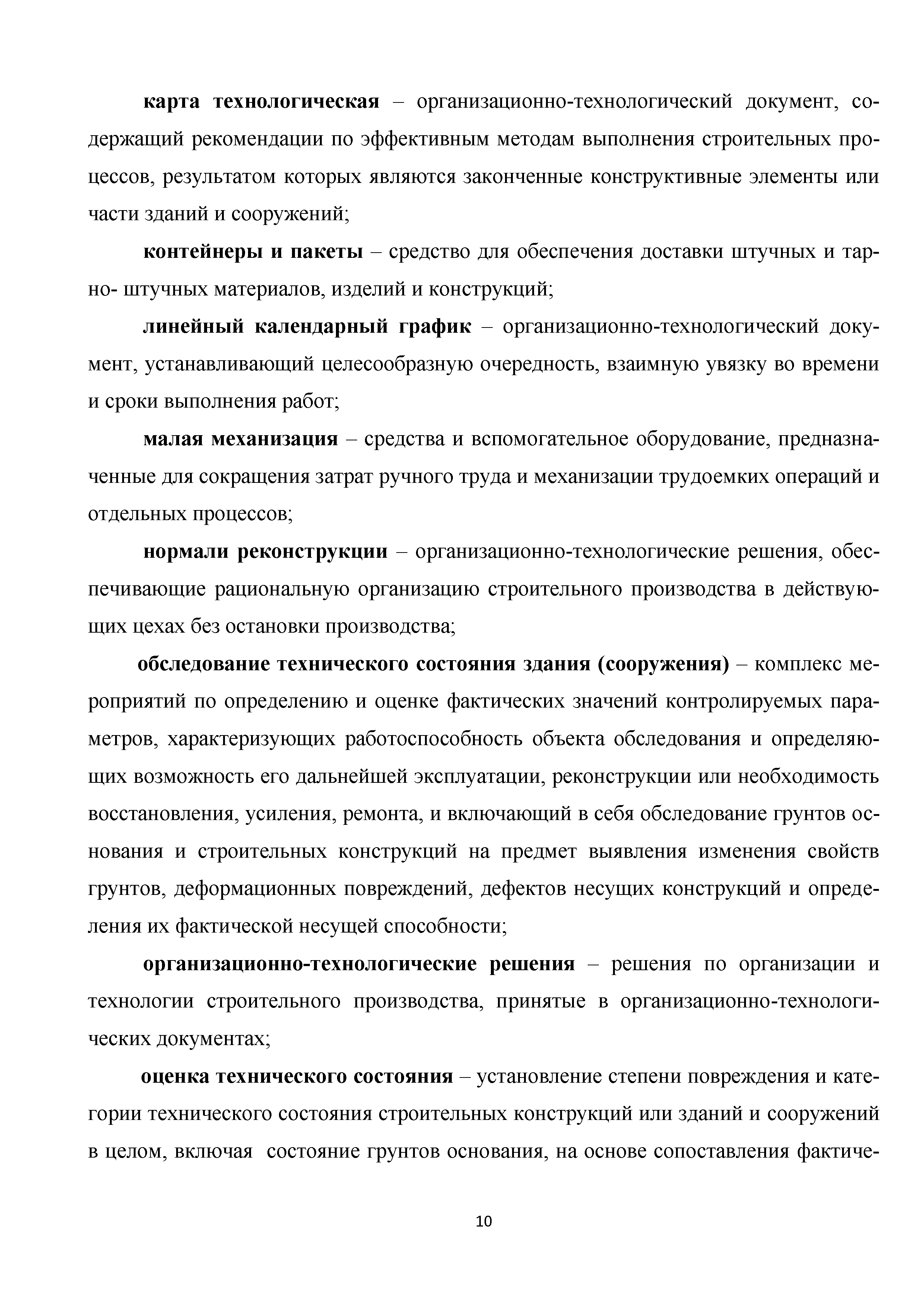 карта технологическая – организационно-технологический документ, содержащий рекомендации по эффективным методам выполнения строительных процессов, результатом которых являются законченные конструктивные элементы или части зданий и сооружений;

контейнеры и пакеты – средство для обеспечения доставки штучных и тарно- штучных материалов, изделий и конструкций;

линейный календарный график – организационно-технологический документ, устанавливающий целесообразную очередность, взаимную увязку во времени и сроки выполнения работ;

малая механизация – средства и вспомогательное оборудование, предназначенные для сокращения затрат ручного труда и механизации трудоемких операций и отдельных процессов;

нормали реконструкции – организационно-технологические решения, обеспечивающие рациональную организацию строительного производства в действующих цехах без остановки производства;

обследование технического состояния здания (сооружения) – комплекс мероприятий по определению и оценке фактических значений контролируемых параметров, характеризующих работоспособность объекта обследования и определяющих возможность его дальнейшей эксплуатации, реконструкции или необходимость восстановления, усиления, ремонта, и включающий в себя обследование грунтов основания и строительных конструкций на предмет выявления изменения свойств грунтов, деформационных повреждений, дефектов несущих конструкций и определения их фактической несущей способности;

организационно-технологические решения – решения по организации и технологии строительного производства, принятые в организационно-технологических документах;

оценка технического состояния – установление степени повреждения и категории технического состояния строительных конструкций или зданий и сооружений в целом, включая состояние грунтов основания, на основе сопоставления фактиче-

10